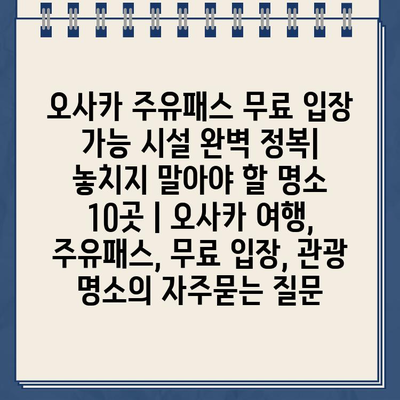 오사카 주유패스 무료 입장 가능 시설 완벽 정복| 놓치지 말아야 할 명소 10곳 | 오사카 여행, 주유패스, 무료 입장, 관광 명소의 자주묻는 질문